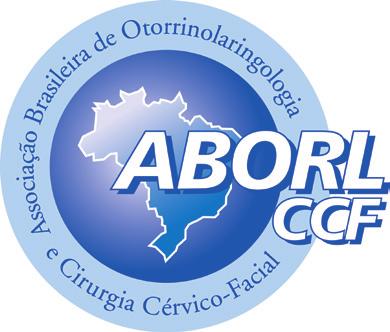 Associação Brasileira de Otorrinolaringologia
e Cirurgia Cérvico-Facial

ABORL
CCF